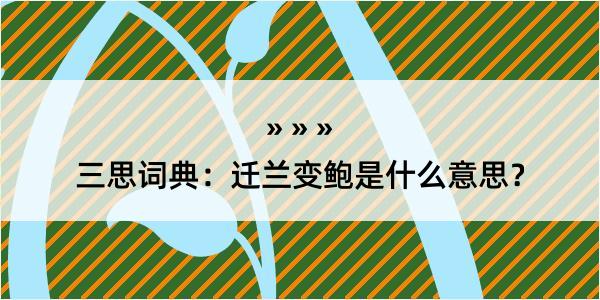 » » »

三思词典：迁兰变鲍是什么意思？